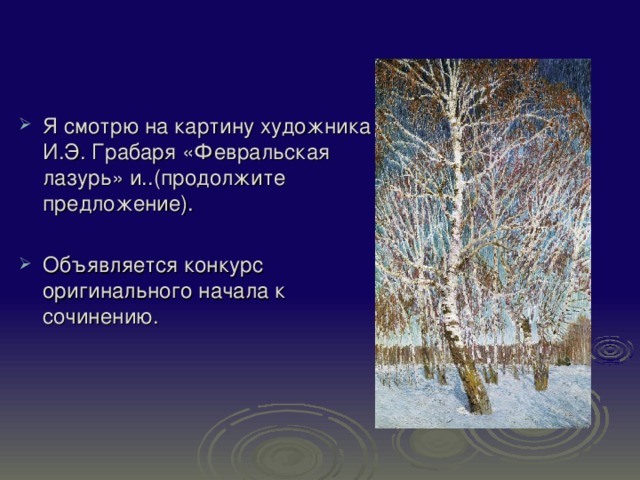 Я смотрю на картину художника И.Э. Грабаря «Февральская лазурь» и..(продолжите предложение).

Объявляется конкурс оригинального начала к сочинению.